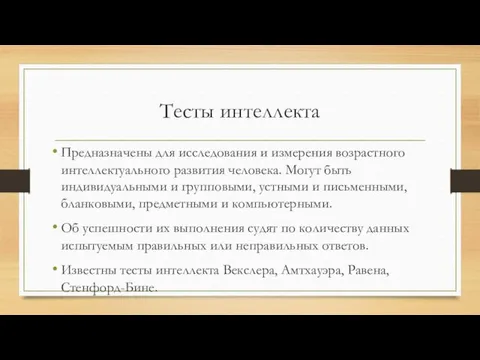 Тесты интеллекта

• Предназначены для исследования и измерения возрастного интеллектуального развития человека. Могут быть индивидуальными и групповыми, устными и письменными, бланковыми, предметными и компьютерными.

• Об успешности их выполнения судят по количеству данных испытуемым правильных или неправильных ответов.

• Известны тесты интеллекта Векслера, Амтхауэра, Равена, Стенфорд-Бине.